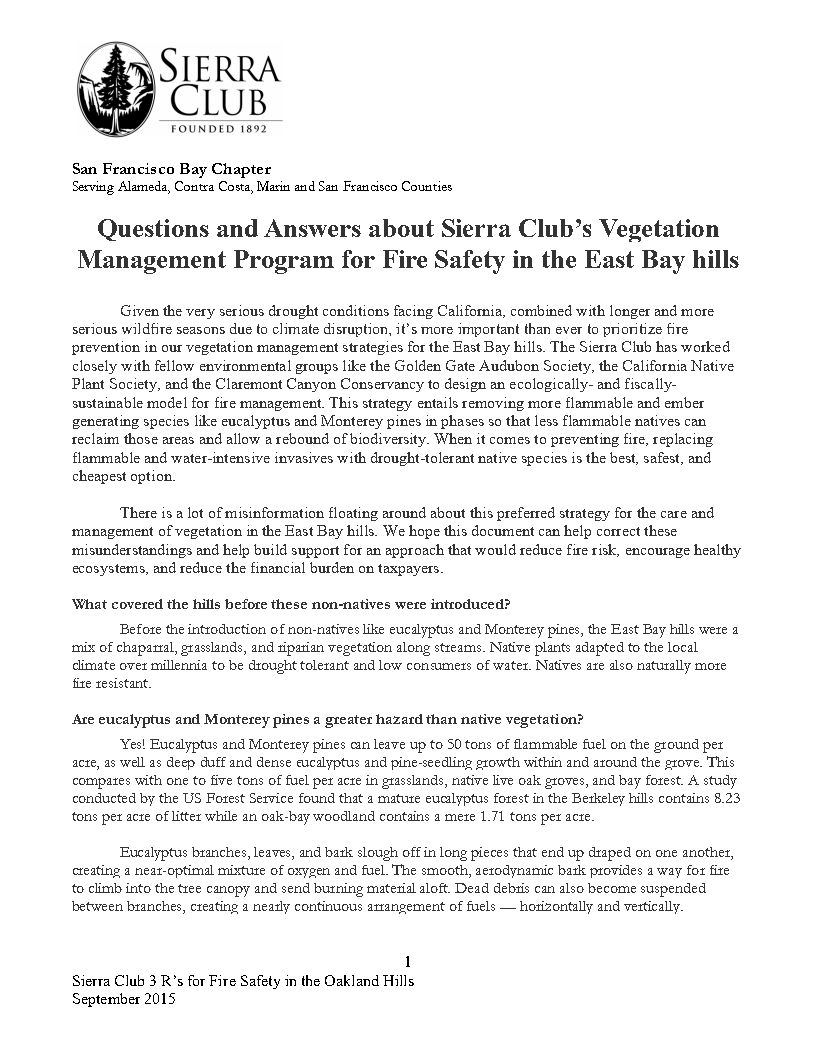 SIERRA CLUB
FOUNDED 1892

San Francisco Bay Chapter
Serving Alameda, Contra Costa, Marin and San Francisco Counties

Questions and Answers about Sierra Club's Vegetation Management Program for Fire Safety in the East Bay hills

Given the very serious drought conditions facing California, combined with longer and more serious wildfire seasons due to climate disruption, it's more important than ever to prioritize fire prevention in our vegetation management strategies for the East Bay hills. The Sierra Club has worked closely with fellow environmental groups like the Golden Gate Audubon Society, the California Native Plant Society, and the Claremont Canyon Conservancy to design an ecologically- and fiscally-sustainable model for fire management. This strategy entails removing more flammable and ember generating species like eucalyptus and Monterey pines in phases so that less flammable natives can reclaim those areas and allow a rebound of biodiversity. When it comes to preventing fire, replacing flammable and water-intensive invasives with drought-tolerant native species is the best, safest, and cheapest option.

There is a lot of misinformation floating around about this preferred strategy for the care and management of vegetation in the East Bay hills. We hope this document can help correct these misunderstandings and help build support for an approach that would reduce fire risk, encourage healthy ecosystems, and reduce the financial burden on taxpayers.

What covered the hills before these non-natives were introduced?

Before the introduction of non-natives like eucalyptus and Monterey pines, the East Bay hills were a mix of chaparral, grasslands, and riparian vegetation along streams. Native plants adapted to the local climate over millennia to be drought tolerant and low consumers of water. Natives are also naturally more fire resistant.

Are eucalyptus and Monterey pines a greater hazard than native vegetation?

Yes! Eucalyptus and Monterey pines can leave up to 50 tons of flammable fuel on the ground per acre, as well as deep duff and dense eucalyptus and pine-seedling growth within and around the grove. This compares with one to five tons of fuel per acre in grasslands, native live oak groves, and bay forest. A study conducted by the US Forest Service found that a mature eucalyptus forest in the Berkeley hills contains 8.23 tons per acre of litter while an oak-bay woodland contains a mere 1.71 tons per acre.

Eucalyptus branches, leaves, and bark slough off in long pieces that end up draped on one another, creating a near-optimal mixture of oxygen and fuel. The smooth, aerodynamic bark provides a way for fire to climb into the tree canopy and send burning material aloft. Dead debris can also become suspended between branches, creating a nearly continuous arrangement of fuels — horizontally and vertically.

1
Sierra Club 3 R's for Fire Safety in the Oakland Hills
September 2015